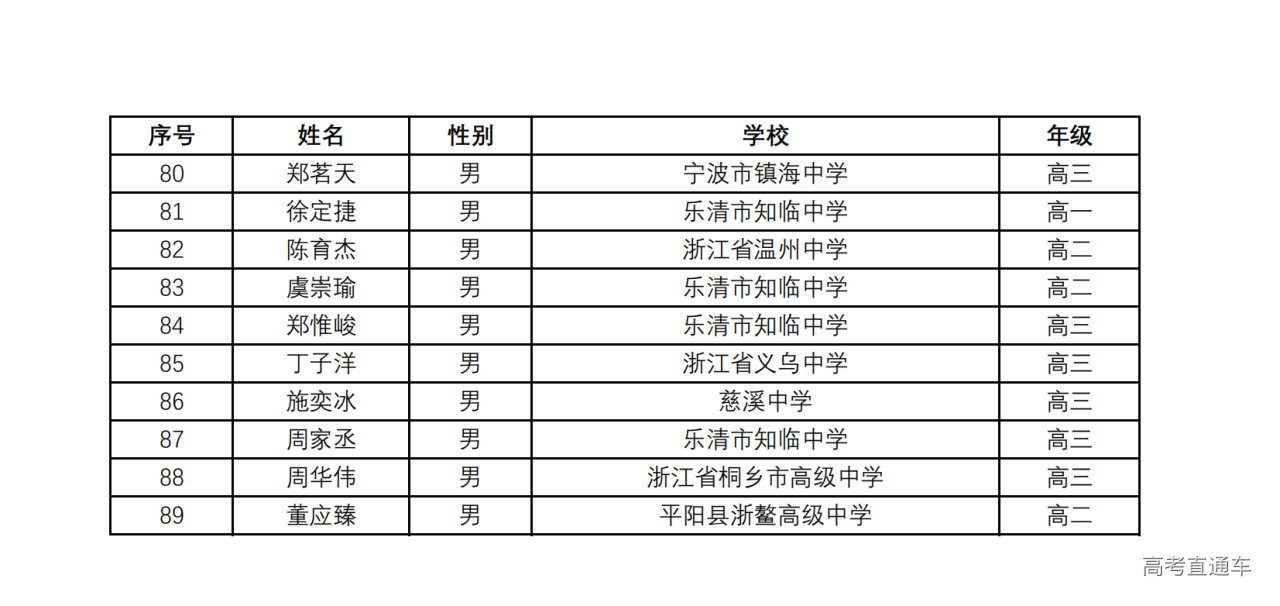 | 序号 | 姓名 | 性别 | 学校 | 年级 |
|---|---|---|---|---|
| 80 | 郑茗天 | 男 | 宁波市镇海中学 | 高三 |
| 81 | 徐定捷 | 男 | 乐清市知临中学 | 高一 |
| 82 | 陈育杰 | 男 | 浙江省温州中学 | 高二 |
| 83 | 虞崇瑜 | 男 | 乐清市知临中学 | 高二 |
| 84 | 郑惟峻 | 男 | 乐清市知临中学 | 高三 |
| 85 | 丁子洋 | 男 | 浙江省义乌中学 | 高三 |
| 86 | 施奕冰 | 男 | 慈溪中学 | 高三 |
| 87 | 周家丞 | 男 | 乐清市知临中学 | 高三 |
| 88 | 周华伟 | 男 | 浙江省桐乡市高级中学 | 高三 |
| 89 | 董应臻 | 男 | 平阳县浙鳌高级中学 | 高二 |

高考直通车